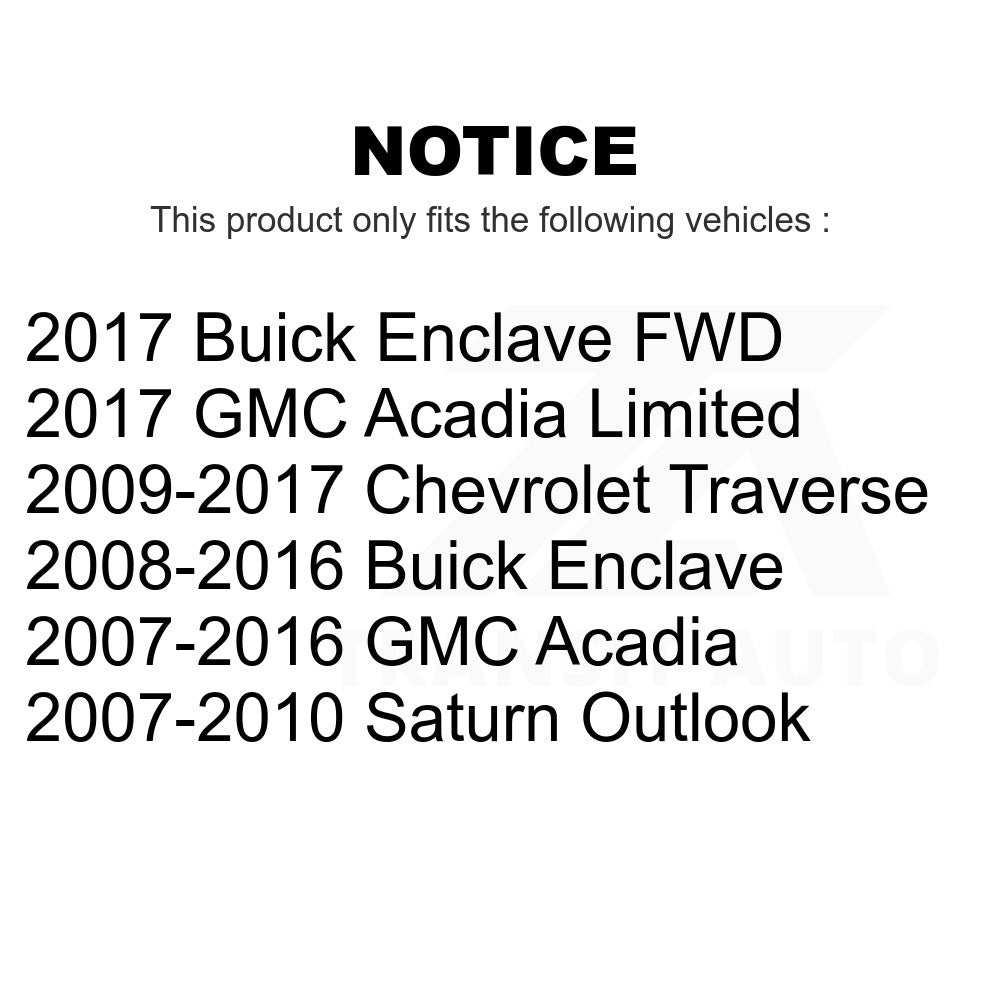 NOTICE

This product only fits the following vehicles :

2017 Buick Enclave FWD
2017 GMC Acadia Limited
2009-2017 Chevrolet Traverse
2008-2016 Buick Enclave
2007-2016 GMC Acadia
2007-2010 Saturn Outlook

TRANSIT AUTO